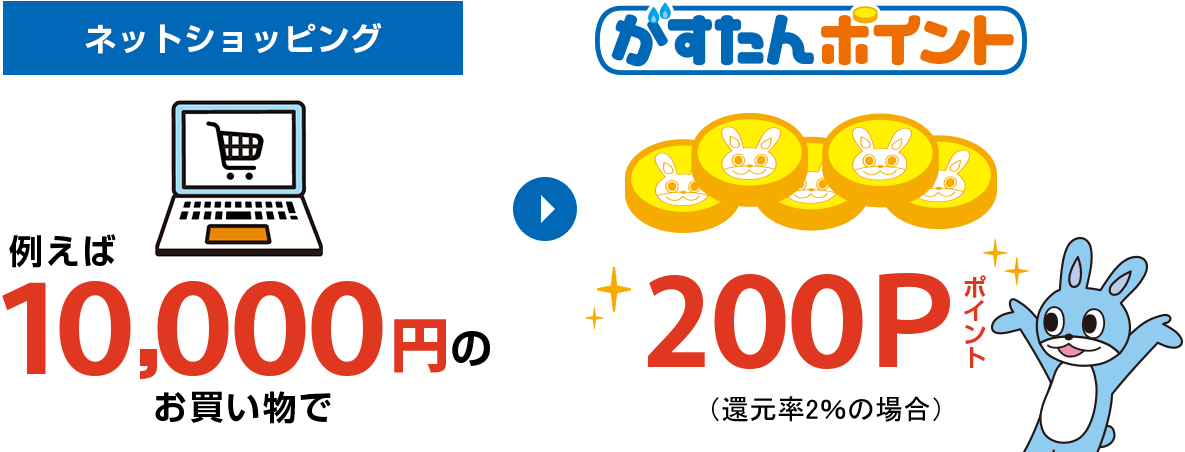 ネットショッピング

例えば
10,000円の
お買い物で

がすたんポイント

200P ポイント
（還元率2%の場合）